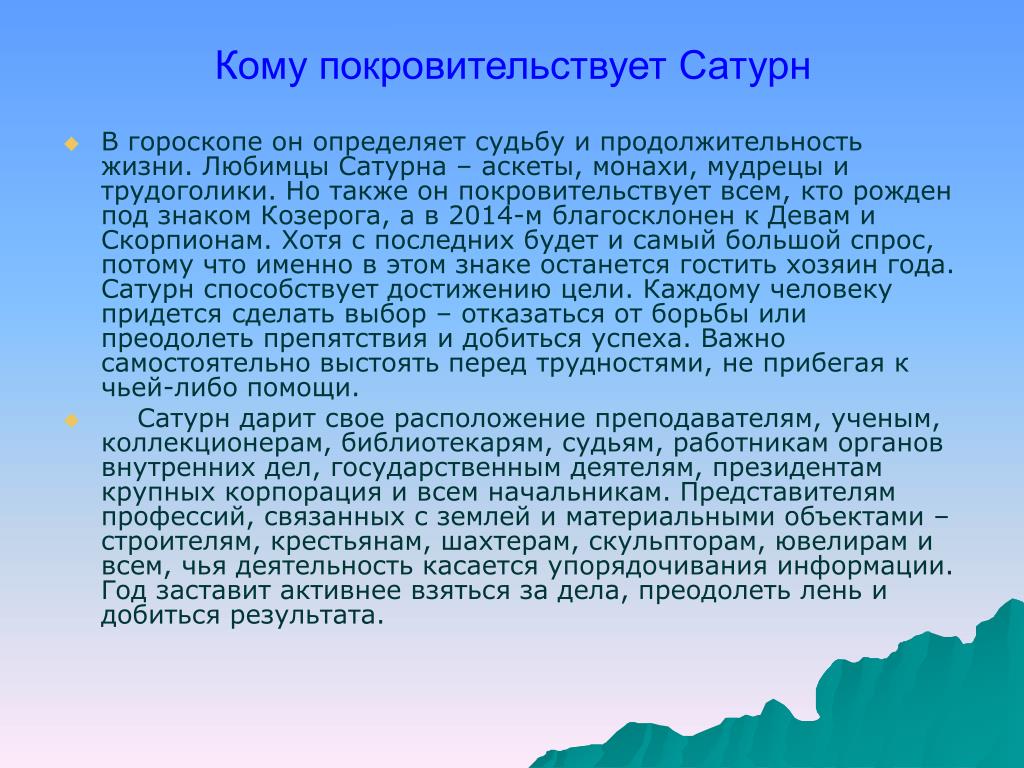 Кому покровительствует Сатурн

В гороскопе он определяет судьбу и продолжительность жизни. Любимцы Сатурна – аскеты, монахи, мудрецы и трудоголики. Но также он покровительствует всем, кто рожден под знаком Козерога, а в 2014-м благосклонен к Девам и Скорпионам. Хотя с последних будет и самый большой спрос, потому что именно в этом знаке останется гостить хозяин года. Сатурн способствует достижению цели. Каждому человеку придется сделать выбор – отказаться от борьбы или преодолеть препятствия и добиться успеха. Важно самостоятельно выстоять перед трудностями, не прибегая к чьей-либо помощи.

Сатурн дарит свое расположение преподавателям, ученым, коллекционерам, библиотекарям, судьям, работникам органов внутренних дел, государственным деятелям, президентам крупных корпорация и всем начальникам. Представителям профессий, связанных с землей и материальными объектами – строителям, крестьянам, шахтерам, скульпторам, ювелирам и всем, чья деятельность касается упорядочивания информации. Год заставит активнее взяться за дела, преодолеть лень и добиться результата.